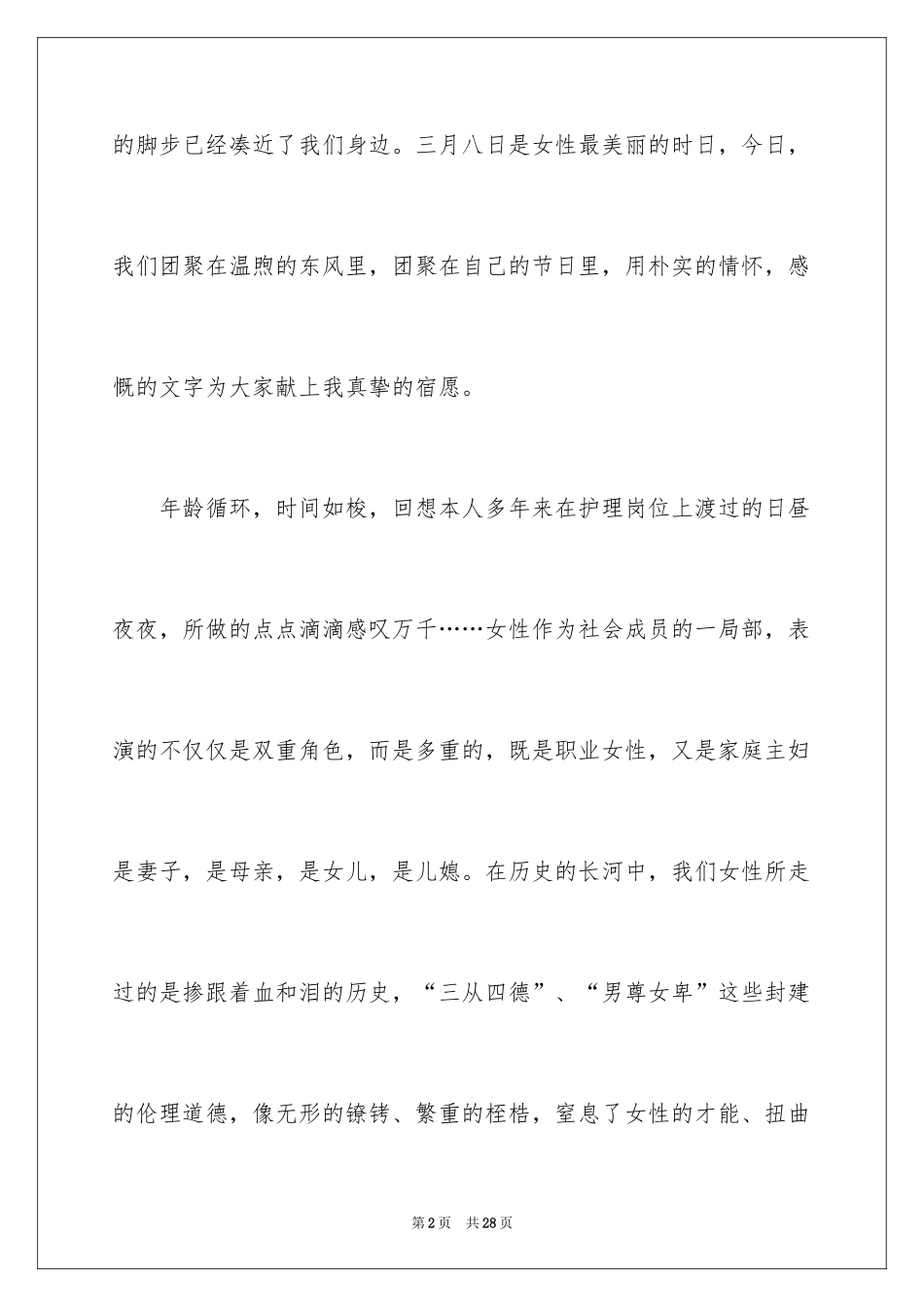 的脚步已经凑近了我们身边。三月八日是女性最美丽的时日，今日，我们团聚在温煦的东风里，团聚在自己的节日里，用朴实的情怀，感慨的文字为大家献上我真挚的宿愿。

年龄循环，时间如梭，回想本人多年来在护理岗位上渡过的日昼夜夜，所做的点点滴滴感叹万千……女性作为社会成员的一局部，表演的不仅仅是双重角色，而是多重的，既是职业女性，又是家庭主妇是妻子，是母亲，是女儿，是儿媳。在历史的长河中，我们女性所走过的是掺跟着血和泪的历史，“三从四德”、“男尊女卑”这些封建的伦理道德，像无形的镣铐、繁重的桎梏，窒息了女性的才能、扭曲

第2页 共28页